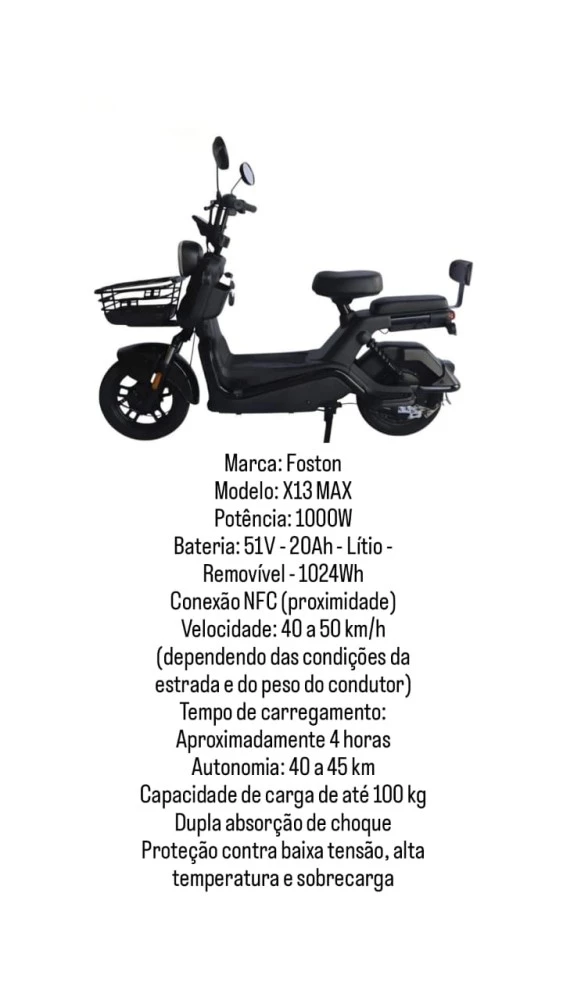 Marca: Foston
Modelo: X13 MAX
Potência: 1000W
Bateria: 51V - 20Ah - Lítio - Removível - 1024Wh
Conexão NFC (proximidade)
Velocidade: 40 a 50 km/h
(dependendo das condições da estrada e do peso do condutor)
Tempo de carregamento:
Aproximadamente 4 horas
Autonomia: 40 a 45 km
Capacidade de carga de até 100 kg
Dupla absorção de choque
Proteção contra baixa tensão, alta temperatura e sobrecarga